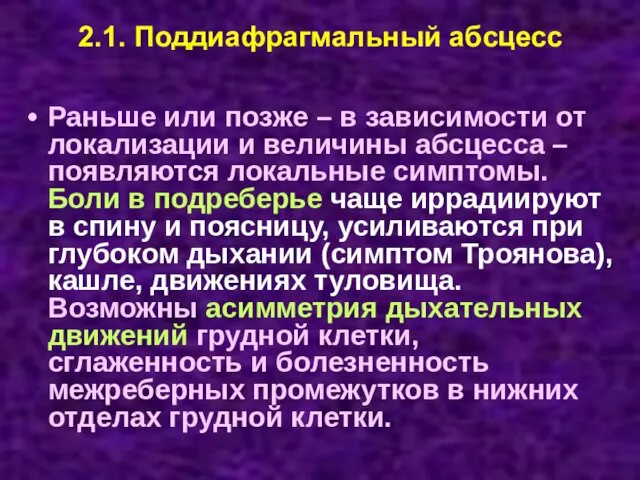 2.1. Поддиафрагмальный абсцесс

• Раньше или позже – в зависимости от локализации и величины абсцесса – появляются локальные симптомы. Боли в подреберье чаще иррадиируют в спину и поясницу, усиливаются при глубоком дыхании (симптом Троянова), кашле, движениях туловища. Возможны асимметрия дыхательных движений грудной клетки, сглаженность и болезненность межреберных промежутков в нижних отделах грудной клетки.